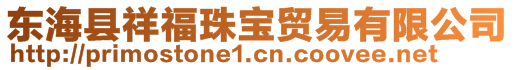 东海县祥福珠宝贸易有限公司
http://primostone1.cn.coovee.net